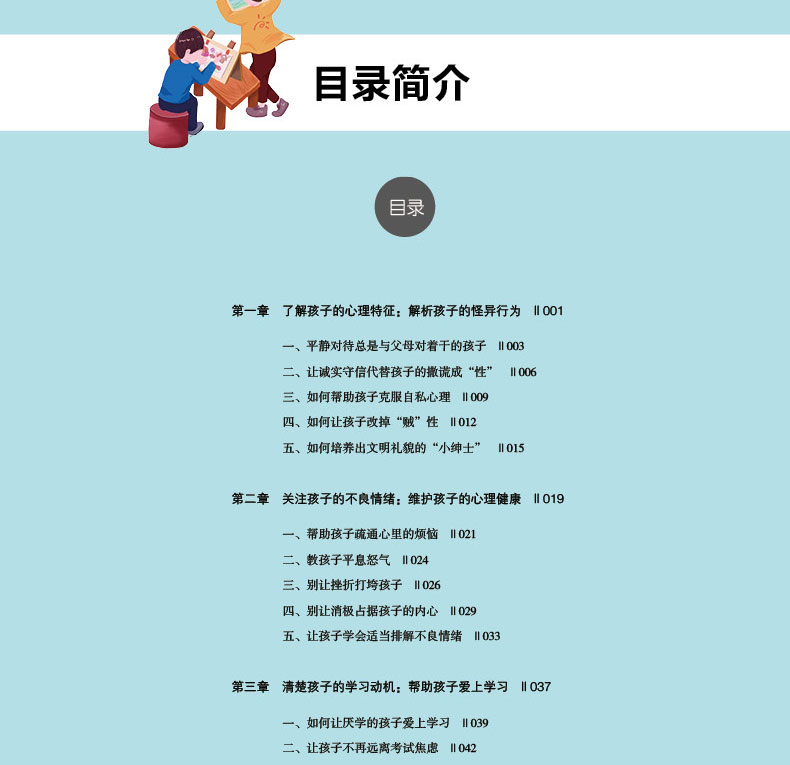 目录简介

目录

第一章 了解孩子的心理特征：解析孩子的怪异行为 ‖001

一、平静对待总是与父母对着干的孩子 ‖003

二、让诚实守信代替孩子的撒谎成“性” ‖006

三、如何帮助孩子克服自私心理 ‖009

四、如何让孩子改掉“贼”性 ‖012

五、如何培养出文明礼貌的“小绅士” ‖015

第二章 关注孩子的不良情绪：维护孩子的心理健康 ‖019

一、帮助孩子疏通心里的烦恼 ‖021

二、教孩子平息怒气 ‖024

三、别让挫折打垮孩子 ‖026

四、别让消极占据孩子的内心 ‖029

五、让孩子学会适当排解不良情绪 ‖033

第三章 清楚孩子的学习动机：帮助孩子爱上学习 ‖037

一、如何让厌学的孩子爱上学习 ‖039

二、让孩子不再远离考试焦虑 ‖042